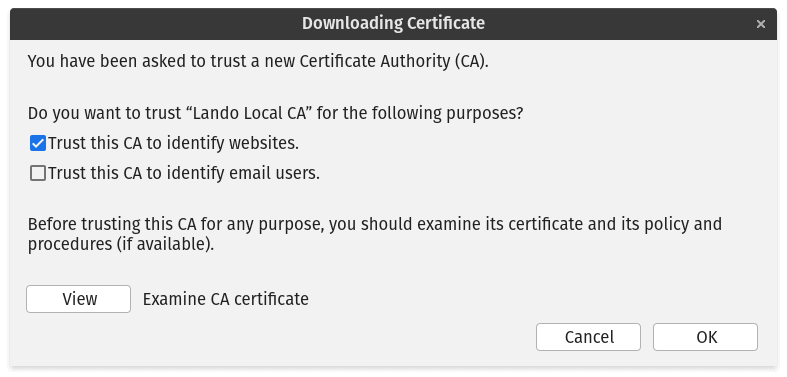 Downloading Certificate ×

You have been asked to trust a new Certificate Authority (CA).

Do you want to trust “Lando Local CA” for the following purposes?
Trust this CA to identify websites.
Trust this CA to identify email users.

Before trusting this CA for any purpose, you should examine its certificate and its policy and procedures (if available).

View Examine CA certificate

Cancel OK